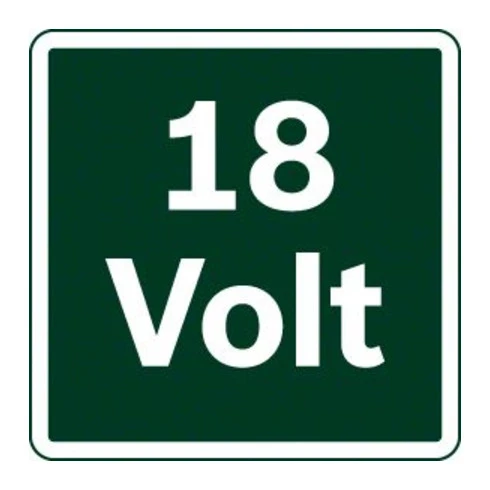 18
Volt